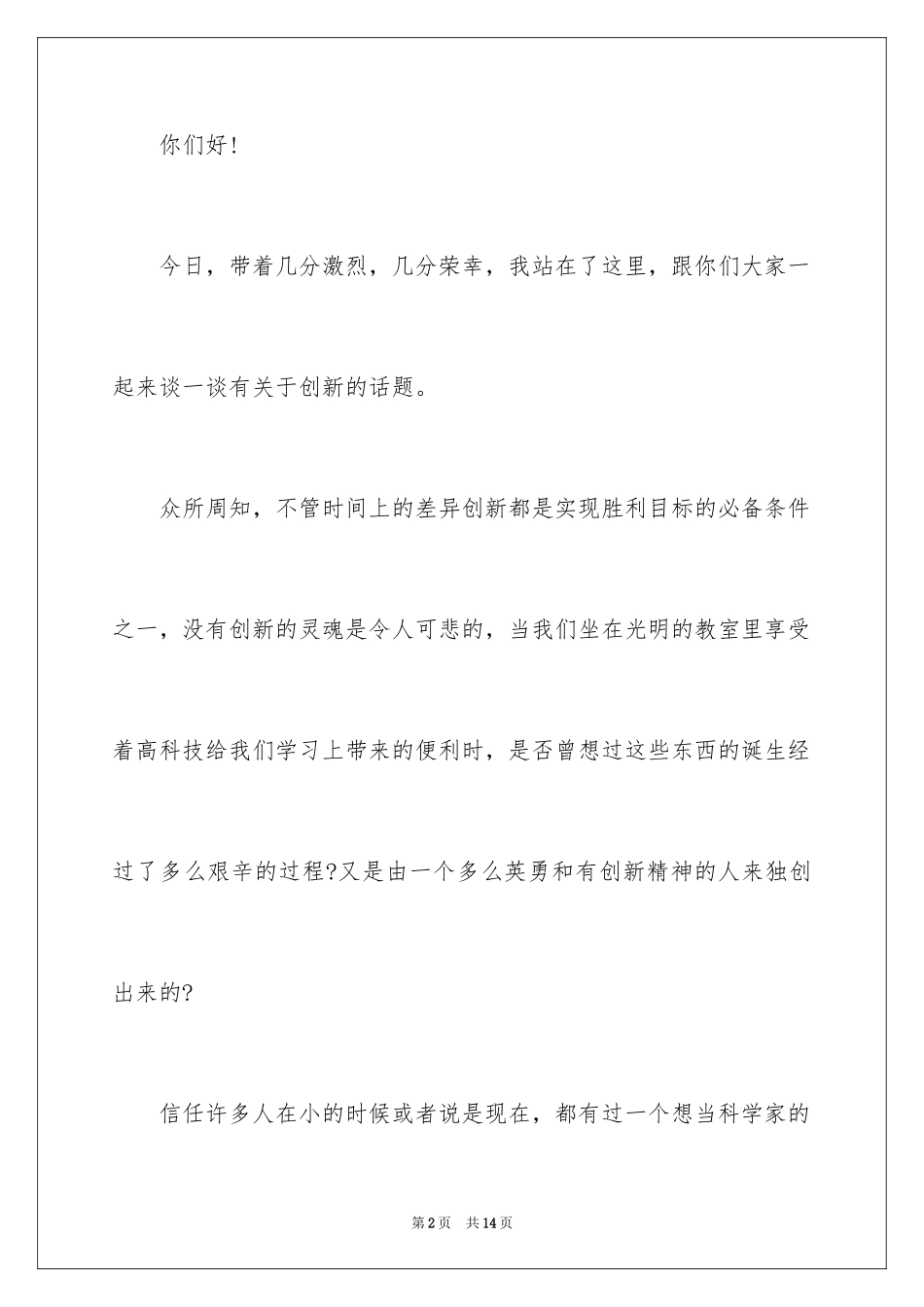 你们好!

今日，带着几分激烈，几分荣幸，我站在了这里，跟你们大家一起来谈一谈有关于创新的话题。

众所周知，不管时间上的差异创新都是实现胜利目标的必备条件之一，没有创新的灵魂是令人可悲的，当我们坐在光明的教室里享受着高科技给我们学习上带来的便利时，是否曾想过这些东西的诞生经过了多么艰辛的过程?又是由一个多么英勇和有创新精神的人来独创出来的?

信任许多人在小的时候或者说是现在，都有过一个想当科学家的

第2页 共14页